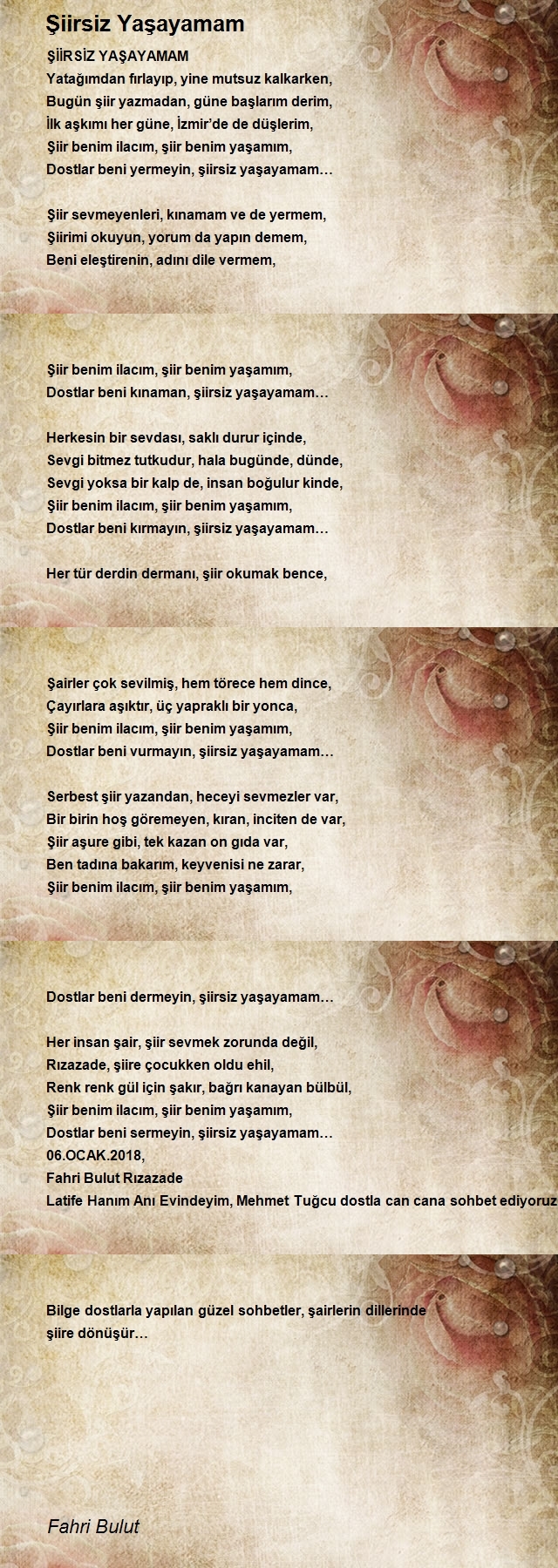 Şiirsiz Yaşayamam

ŞİİRSİZ YAŞAYAMAM
Yatağımdan fırlayıp, yine mutsuz kalkarken,
Bugün şiir yazmadan, güne başlarım derim,
İlk aşkımı her güne, İzmir'de de düşlerim,
Şiir benim ilacım, şiir benim yaşamım,
Dostlar beni yermeyin, şiirsiz yaşayamam…

Şiir sevmeyenleri, kınamam ve de yermem,
Şiirimi okuyun, yorum da yapın demem,
Beni eleştirenin, adını dile vermem,

Şiir benim ilacım, şiir benim yaşamım,
Dostlar beni kınaman, şiirsiz yaşayamam…

Herkesin bir sevdası, saklı durur içinde,
Sevgi bitmez tutkudur, hala bugünde, dünde,
Sevgi yoksa bir kalp de, insan boğulur kinde,
Şiir benim ilacım, şiir benim yaşamım,
Dostlar beni kırmayın, şiirsiz yaşayamam…

Her tür derdin dermanı, şiir okumak bence,

Şairler çok sevilmiş, hem törece hem dince,
Çayırlara aşıktır, üç yapraklı bir yonca,
Şiir benim ilacım, şiir benim yaşamım,
Dostlar beni vurmayın, şiirsiz yaşayamam…

Serbest şiir yazandan, heceyi sevmezler var,
Bir birin hoş göremeyen, kıran, inciten de var,
Şiir aşure gibi, tek kazan on gıda var,
Ben tadına bakarım, keyvenisi ne zarar,
Şiir benim ilacım, şiir benim yaşamım,

Dostlar beni dermeyin, şiirsiz yaşayamam…

Her insan şair, şiir sevmek zorunda değil,
Rızazade, şiire çocukken oldu ehil,
Renk renk gül için şakır, bağrı kanayan bülbül,
Şiir benim ilacım, şiir benim yaşamım,
Dostlar beni sermeyin, şiirsiz yaşayamam…
06.OCAK.2018,
Fahri Bulut Rızazade
Latife Hanım Anı Evindeyim, Mehmet Tuğcu dostla can cana sohbet ediyoruz

Bilge dostlarla yapılan güzel sohbetler, şairlerin dillerinde şiire dönüşür…

Fahri Bulut